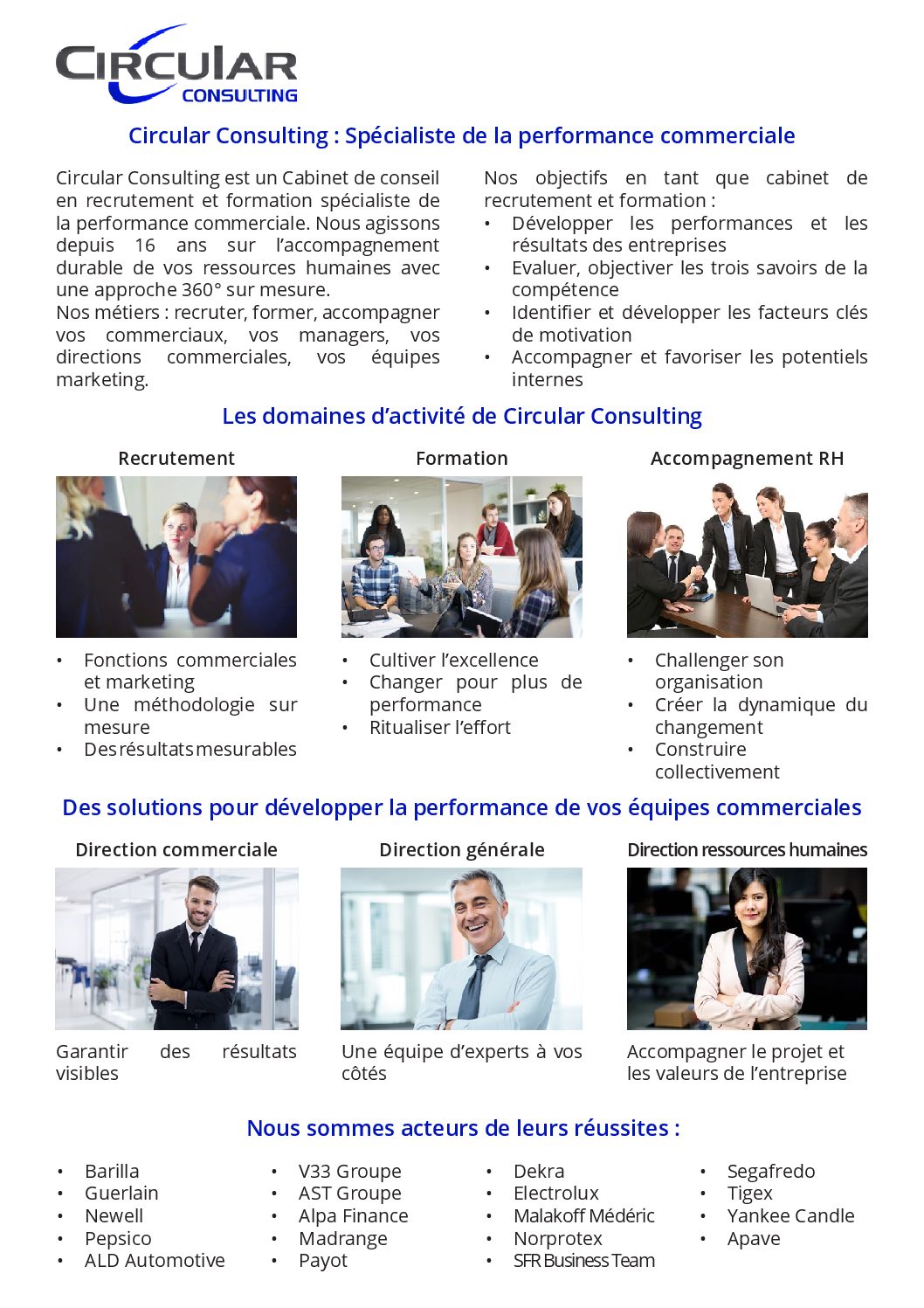 CIRCULAR
CONSULTING

Circular Consulting : Spécialiste de la performance commerciale

Circular Consulting est un Cabinet de conseil en recrutement et formation spécialiste de la performance commerciale. Nous agissons depuis 16 ans sur l'accompagnement durable de vos ressources humaines avec une approche 360° sur mesure.
Nos métiers : recruter, former, accompagner vos commerciaux, vos managers, vos directions commerciales, vos équipes marketing.

Nos objectifs en tant que cabinet de recrutement et formation :
• Développer les performances et les résultats des entreprises
• Evaluer, objectiver les trois savoirs de la compétence
• Identifier et développer les facteurs clés de motivation
• Accompagner et favoriser les potentiels internes

Les domaines d'activité de Circular Consulting

Recrutement
• Fonctions commerciales et marketing
• Une méthodologie sur mesure
• Des résultats mesurables

Formation
• Cultiver l'excellence
• Changer pour plus de performance
• Ritualiser l'effort

Accompagnement RH
• Challenger son organisation
• Créer la dynamique du changement
• Construire collectivement

Des solutions pour développer la performance de vos équipes commerciales

Direction commerciale
Garantir des résultats visibles

Direction générale
Une équipe d'experts à vos côtés

Direction ressources humaines
Accompagner le projet et les valeurs de l'entreprise

Nous sommes acteurs de leurs réussites :

• Barilla
• Guerlain
• Newell
• Pepsico
• ALD Automotive

• V33 Groupe
• AST Groupe
• Alpa Finance
• Madrange
• Payot

• Dekra
• Electrolux
• Malakoff Médéric
• Norprotex
• SFR Business Team

• Segafredo
• Tigex
• Yankee Candle
• Apave